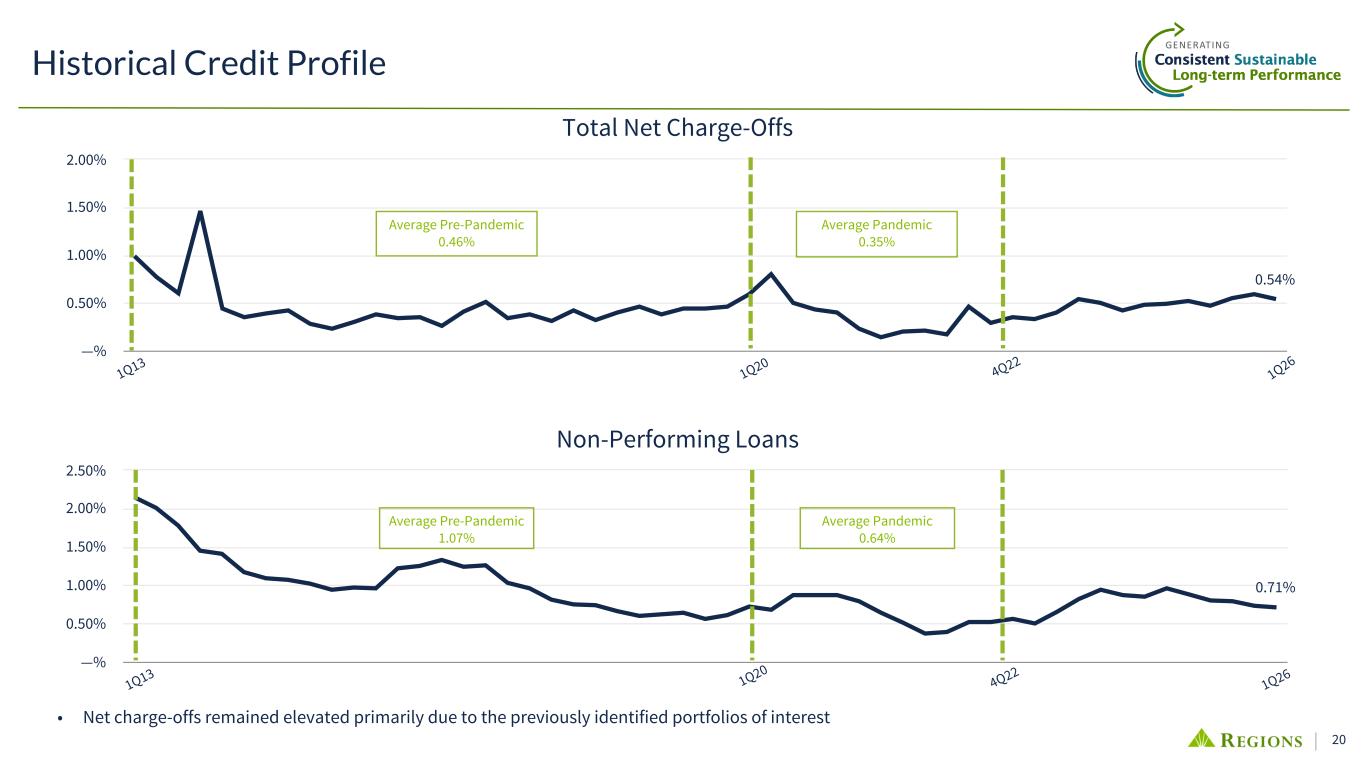 Historical Credit Profile

GENERATING
Consistent Sustainable
Long-term Performance

Total Net Charge-Offs

2.00%
1.50%
1.00%
0.50%
—%

Average Pre-Pandemic
0.46%

Average Pandemic
0.35%

0.54%

1Q13
1Q20
4Q22
1Q26

Non-Performing Loans

2.50%
2.00%
1.50%
1.00%
0.50%
—%

Average Pre-Pandemic
1.07%

Average Pandemic
0.64%

0.71%

1Q13
1Q20
4Q22
1Q26

• Net charge-offs remained elevated primarily due to the previously identified portfolios of interest

REGIONS | 20